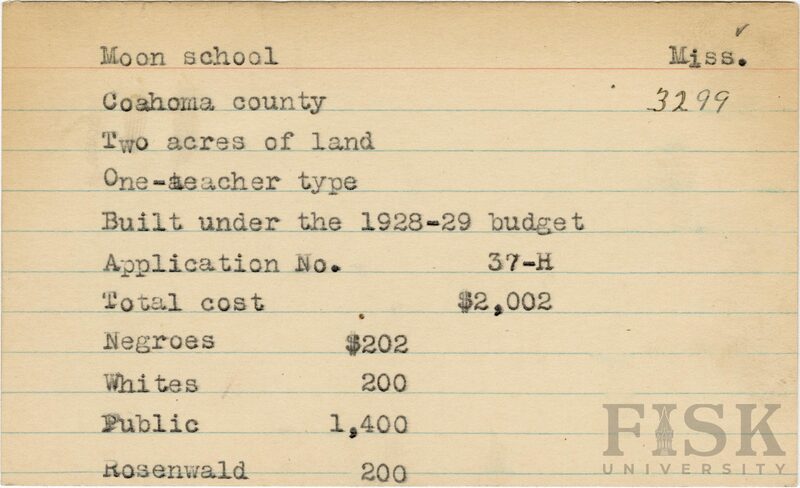 Moon school Miss.

Coahoma county 3299

Two acres of land

One-teacher type

Built under the 1928-29 budget

Application No. 37-H

Total cost $2,002

Negroes $202

Whites 200

Public 1,400

Rosenwald 200

FISK UNIVERSITY